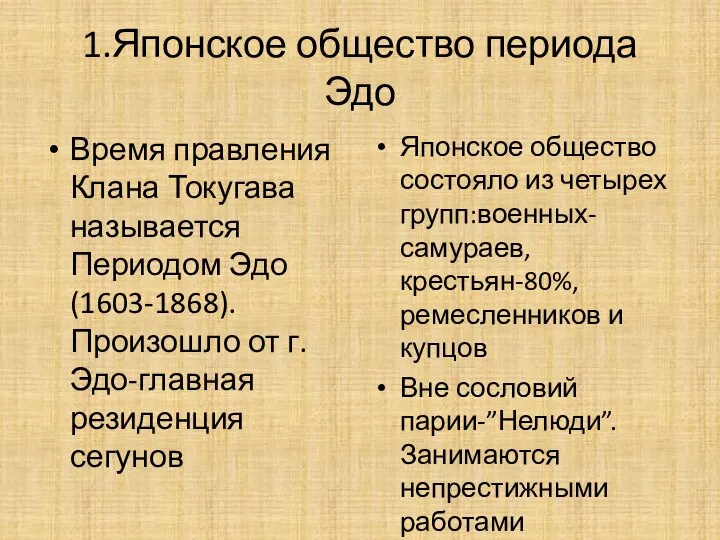 1.Японское общество периода Эдо

• Время правления Клана Токугава называется Периодом Эдо (1603-1868). Произошло от г. Эдо-главная резиденция сегунов

• Японское общество состояло из четырех групп:военных-самураев, крестьян-80%, ремесленников и купцов

• Вне сословий парии-”Нелюди”. Занимаются непрестижными работами